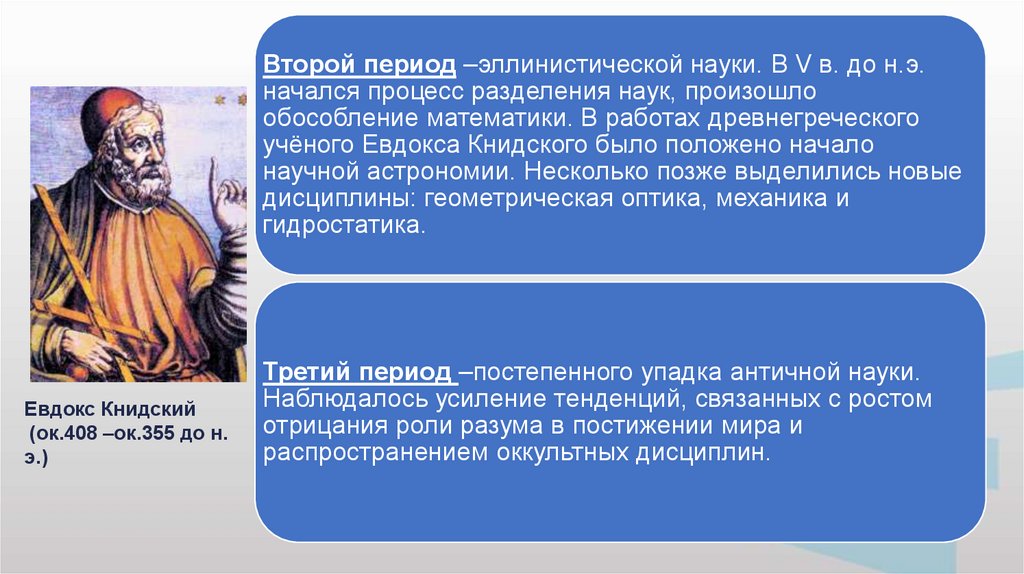 Второй период –эллинистической науки. В V в. до н.э. начался процесс разделения наук, произошло обособление математики. В работах древнегреческого учёного Евдокса Книдского было положено начало научной астрономии. Несколько позже выделились новые дисциплины: геометрическая оптика, механика и гидростатика.

Третий период –постепенного упадка античной науки. Наблюдалось усиление тенденций, связанных с ростом отрицания роли разума в постижении мира и распространением оккультных дисциплин.

Евдокс Книдский
(ок.408 –ок.355 до н. э.)